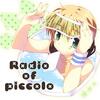 Radio
of
piccolo